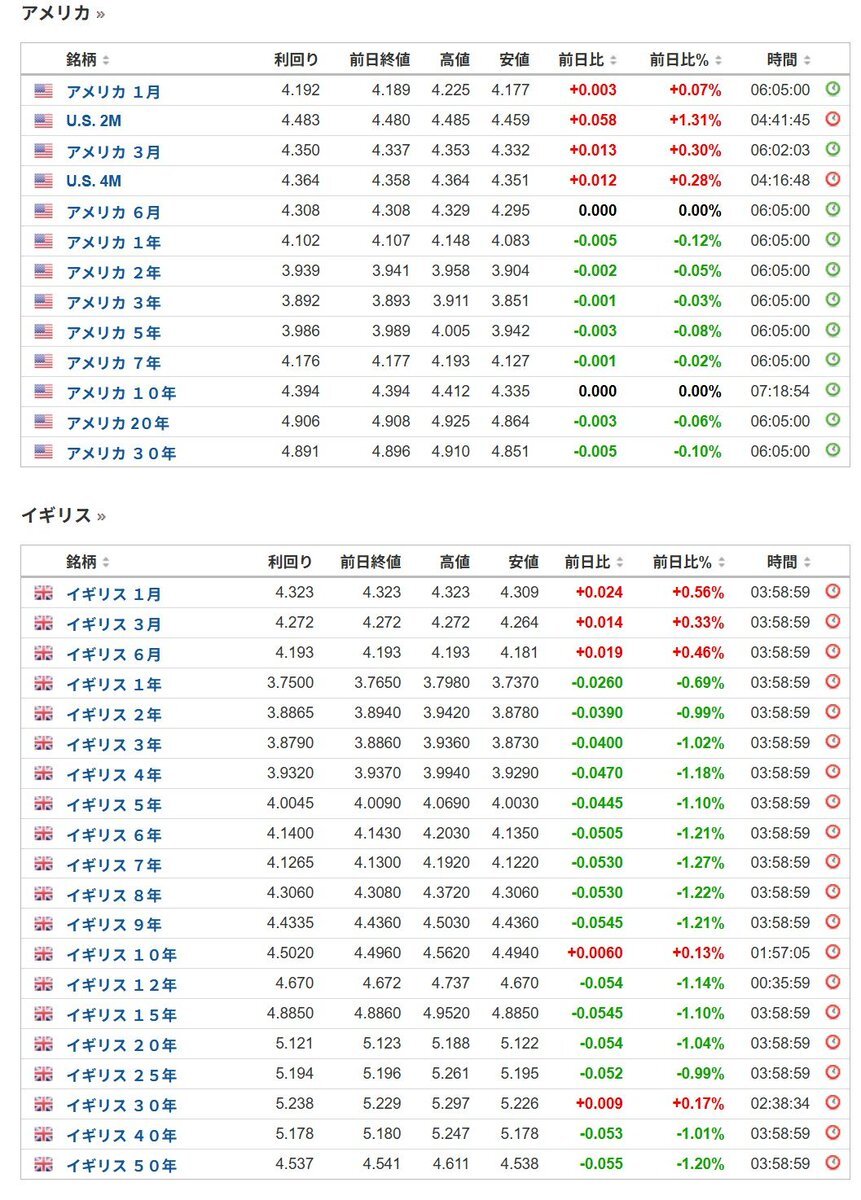 アメリカ »

| 銘柄 | 利回り | 前日終値 | 高値 | 安値 | 前日比 | 前日比% | 時間 |
|---|---|---|---|---|---|---|---|
| アメリカ 1月 | 4.192 | 4.189 | 4.225 | 4.177 | +0.003 | +0.07% | 06:05:00 |
| U.S. 2M | 4.483 | 4.480 | 4.485 | 4.459 | +0.058 | +1.31% | 04:41:45 |
| アメリカ 3月 | 4.350 | 4.337 | 4.353 | 4.332 | +0.013 | +0.30% | 06:02:03 |
| U.S. 4M | 4.364 | 4.358 | 4.364 | 4.351 | +0.012 | +0.28% | 04:16:48 |
| アメリカ 6月 | 4.308 | 4.308 | 4.329 | 4.295 | 0.000 | 0.00% | 06:05:00 |
| アメリカ 1年 | 4.102 | 4.107 | 4.148 | 4.083 | -0.005 | -0.12% | 06:05:00 |
| アメリカ 2年 | 3.939 | 3.941 | 3.958 | 3.904 | -0.002 | -0.05% | 06:05:00 |
| アメリカ 3年 | 3.892 | 3.893 | 3.911 | 3.851 | -0.001 | -0.03% | 06:05:00 |
| アメリカ 5年 | 3.986 | 3.989 | 4.005 | 3.942 | -0.003 | -0.08% | 06:05:00 |
| アメリカ 7年 | 4.176 | 4.177 | 4.193 | 4.127 | -0.001 | -0.02% | 06:05:00 |
| アメリカ 10年 | 4.394 | 4.394 | 4.412 | 4.335 | 0.000 | 0.00% | 07:18:54 |
| アメリカ 20年 | 4.906 | 4.908 | 4.925 | 4.864 | -0.003 | -0.06% | 06:05:00 |
| アメリカ 30年 | 4.891 | 4.896 | 4.910 | 4.851 | -0.005 | -0.10% | 06:05:00 |

イギリス »

| 銘柄 | 利回り | 前日終値 | 高値 | 安値 | 前日比 | 前日比% | 時間 |
|---|---|---|---|---|---|---|---|
| イギリス 1月 | 4.323 | 4.323 | 4.323 | 4.309 | +0.024 | +0.56% | 03:58:59 |
| イギリス 3月 | 4.272 | 4.272 | 4.272 | 4.264 | +0.014 | +0.33% | 03:58:59 |
| イギリス 6月 | 4.193 | 4.193 | 4.193 | 4.181 | +0.019 | +0.46% | 03:58:59 |
| イギリス 1年 | 3.7500 | 3.7650 | 3.7980 | 3.7370 | -0.0260 | -0.69% | 03:58:59 |
| イギリス 2年 | 3.8865 | 3.8940 | 3.9420 | 3.8780 | -0.0390 | -0.99% | 03:58:59 |
| イギリス 3年 | 3.8790 | 3.8860 | 3.9360 | 3.8730 | -0.0400 | -1.02% | 03:58:59 |
| イギリス 4年 | 3.9320 | 3.9370 | 3.9940 | 3.9290 | -0.0470 | -1.18% | 03:58:59 |
| イギリス 5年 | 4.0045 | 4.0090 | 4.0690 | 4.0030 | -0.0445 | -1.10% | 03:58:59 |
| イギリス 6年 | 4.1400 | 4.1430 | 4.2030 | 4.1350 | -0.0505 | -1.21% | 03:58:59 |
| イギリス 7年 | 4.1265 | 4.1300 | 4.1920 | 4.1220 | -0.0530 | -1.27% | 03:58:59 |
| イギリス 8年 | 4.3060 | 4.3080 | 4.3720 | 4.3060 | -0.0530 | -1.22% | 03:58:59 |
| イギリス 9年 | 4.4335 | 4.4360 | 4.5030 | 4.4360 | -0.0545 | -1.21% | 03:58:59 |
| イギリス 10年 | 4.5020 | 4.4960 | 4.5620 | 4.4940 | +0.0060 | +0.13% | 01:57:05 |
| イギリス 12年 | 4.670 | 4.672 | 4.737 | 4.670 | -0.054 | -1.14% | 00:35:59 |
| イギリス 15年 | 4.8850 | 4.8860 | 4.9520 | 4.8850 | -0.0545 | -1.10% | 03:58:59 |
| イギリス 20年 | 5.121 | 5.123 | 5.188 | 5.122 | -0.054 | -1.04% | 03:58:59 |
| イギリス 25年 | 5.194 | 5.196 | 5.261 | 5.195 | -0.052 | -0.99% | 03:58:59 |
| イギリス 30年 | 5.238 | 5.229 | 5.297 | 5.226 | +0.009 | +0.17% | 02:38:34 |
| イギリス 40年 | 5.178 | 5.180 | 5.247 | 5.178 | -0.053 | -1.01% | 03:58:59 |
| イギリス 50年 | 4.537 | 4.541 | 4.611 | 4.538 | -0.055 | -1.20% | 03:58:59 |